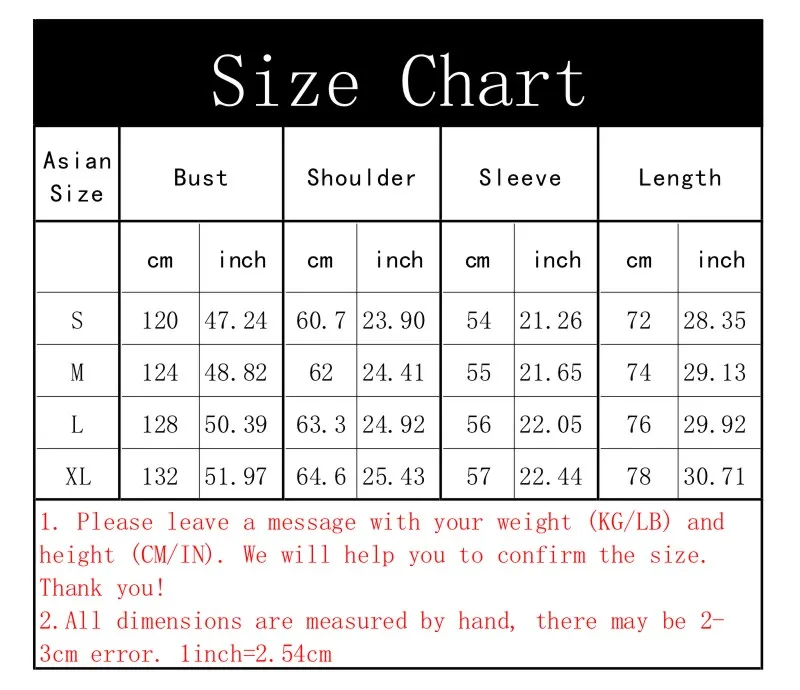 Size Chart

| Asian Size | Bust | | Shoulder | | Sleeve | | Length | |
|---|---|---|---|---|---|---|---|---|
| | cm | inch | cm | inch | cm | inch | cm | inch |
| S | 120 | 47.24 | 60.7 | 23.90 | 54 | 21.26 | 72 | 28.35 |
| M | 124 | 48.82 | 62 | 24.41 | 55 | 21.65 | 74 | 29.13 |
| L | 128 | 50.39 | 63.3 | 24.92 | 56 | 22.05 | 76 | 29.92 |
| XL | 132 | 51.97 | 64.6 | 25.43 | 57 | 22.44 | 78 | 30.71 |

1. Please leave a message with your weight (KG/LB) and height (CM/IN). We will help you to confirm the size. Thank you!
2.All dimensions are measured by hand, there may be 2-3cm error. 1inch=2.54cm